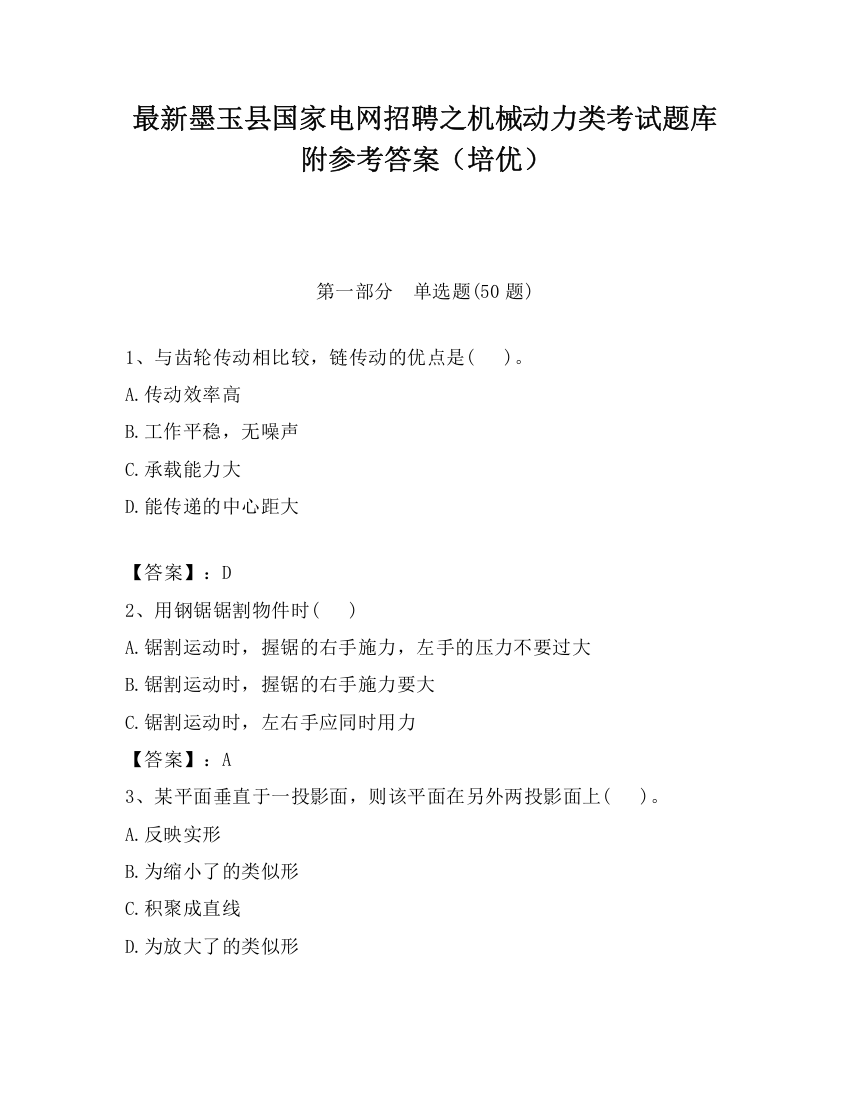 最新墨玉县国家电网招聘之机械动力类考试题库附参考答案（培优）

第一部分　单选题(50 题)

1、与齿轮传动相比较，链传动的优点是(　　)。

A.传动效率高

B.工作平稳，无噪声

C.承载能力大

D.能传递的中心距大

【答案】：D

2、用钢锯锯割物件时(　　)

A.锯割运动时，握锯的右手施力，左手的压力不要过大

B.锯割运动时，握锯的右手施力要大

C.锯割运动时，左右手应同时用力

【答案】：A

3、某平面垂直于一投影面，则该平面在另外两投影面上(　　)。

A.反映实形

B.为缩小了的类似形

C.积聚成直线

D.为放大了的类似形